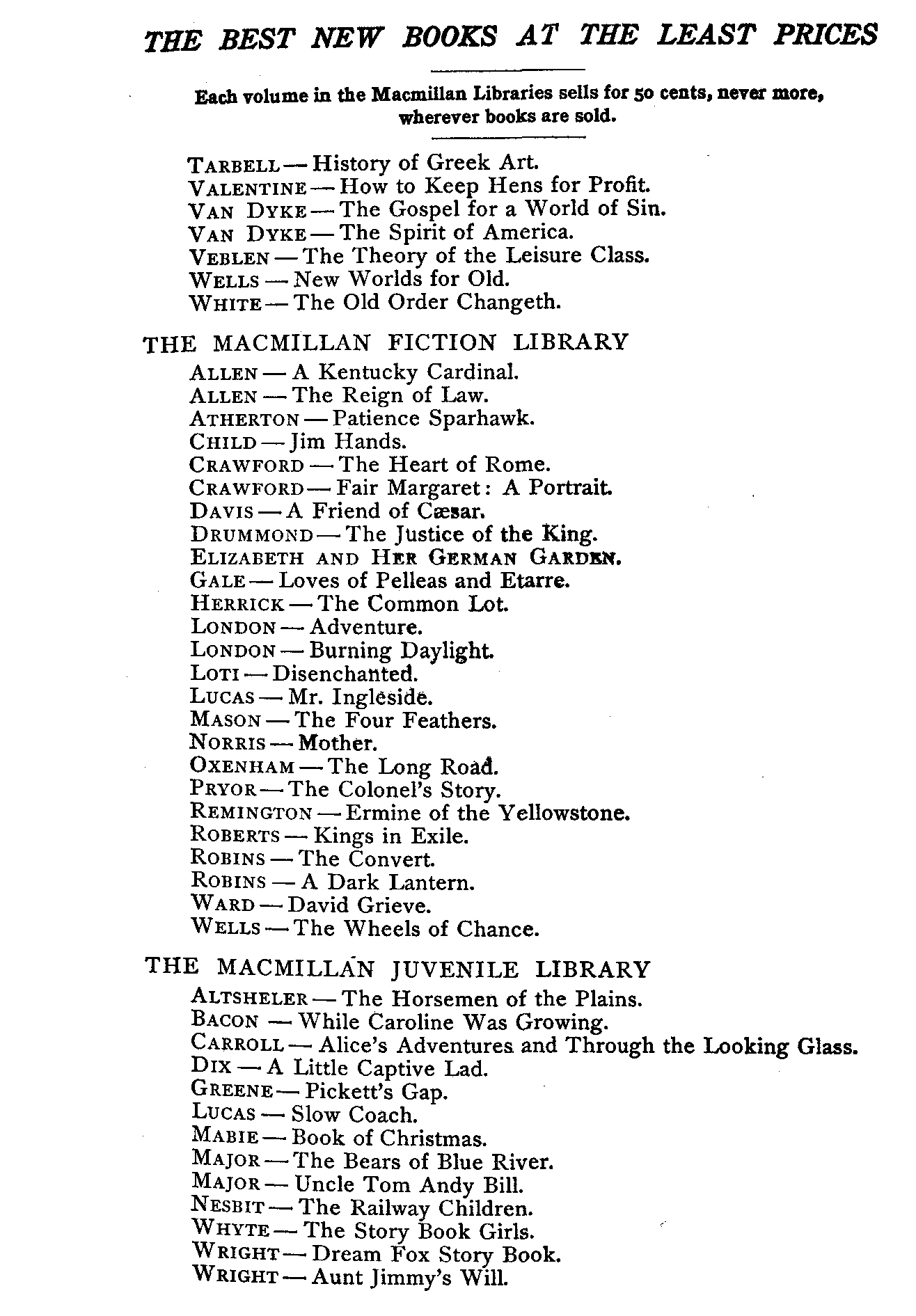 THE BEST NEW BOOKS AT THE LEAST PRICES

Each volume in the Macmillan Libraries sells for 50 cents, never more, wherever books are sold.

TARBELL — History of Greek Art.
VALENTINE — How to Keep Hens for Profit.
VAN DYKE — The Gospel for a World of Sin.
VAN DYKE — The Spirit of America.
VEBLEN — The Theory of the Leisure Class.
WELLS — New Worlds for Old.
WHITE — The Old Order Changeth.

THE MACMILLAN FICTION LIBRARY

ALLEN — A Kentucky Cardinal.
ALLEN — The Reign of Law.
ATHERTON — Patience Sparhawk.
CHILD — Jim Hands.
CRAWFORD — The Heart of Rome.
CRAWFORD — Fair Margaret: A Portrait.
DAVIS — A Friend of Cæsar.
DRUMMOND — The Justice of the King.
ELIZABETH AND HER GERMAN GARDEN.
GALE — Loves of Pelleas and Etarre.
HERRICK — The Common Lot.
LONDON — Adventure.
LONDON — Burning Daylight.
LOTI — Disenchanted.
LUCAS — Mr. Ingleside.
MASON — The Four Feathers.
NORRIS — Mother.
OXENHAM — The Long Road.
PRYOR — The Colonel's Story.
REMINGTON — Ermine of the Yellowstone.
ROBERTS — Kings in Exile.
ROBINS — The Convert.
ROBINS — A Dark Lantern.
WARD — David Grieve.
WELLS — The Wheels of Chance.

THE MACMILLAN JUVENILE LIBRARY

ALTSHELER — The Horsemen of the Plains.
BACON — While Caroline Was Growing.
CARROLL — Alice's Adventures and Through the Looking Glass.
DIX — A Little Captive Lad.
GREENE — Pickett's Gap.
LUCAS — Slow Coach.
MABIE — Book of Christmas.
MAJOR — The Bears of Blue River.
MAJOR — Uncle Tom Andy Bill.
NESBIT — The Railway Children.
WHYTE — The Story Book Girls.
WRIGHT — Dream Fox Story Book.
WRIGHT — Aunt Jimmy's Will.